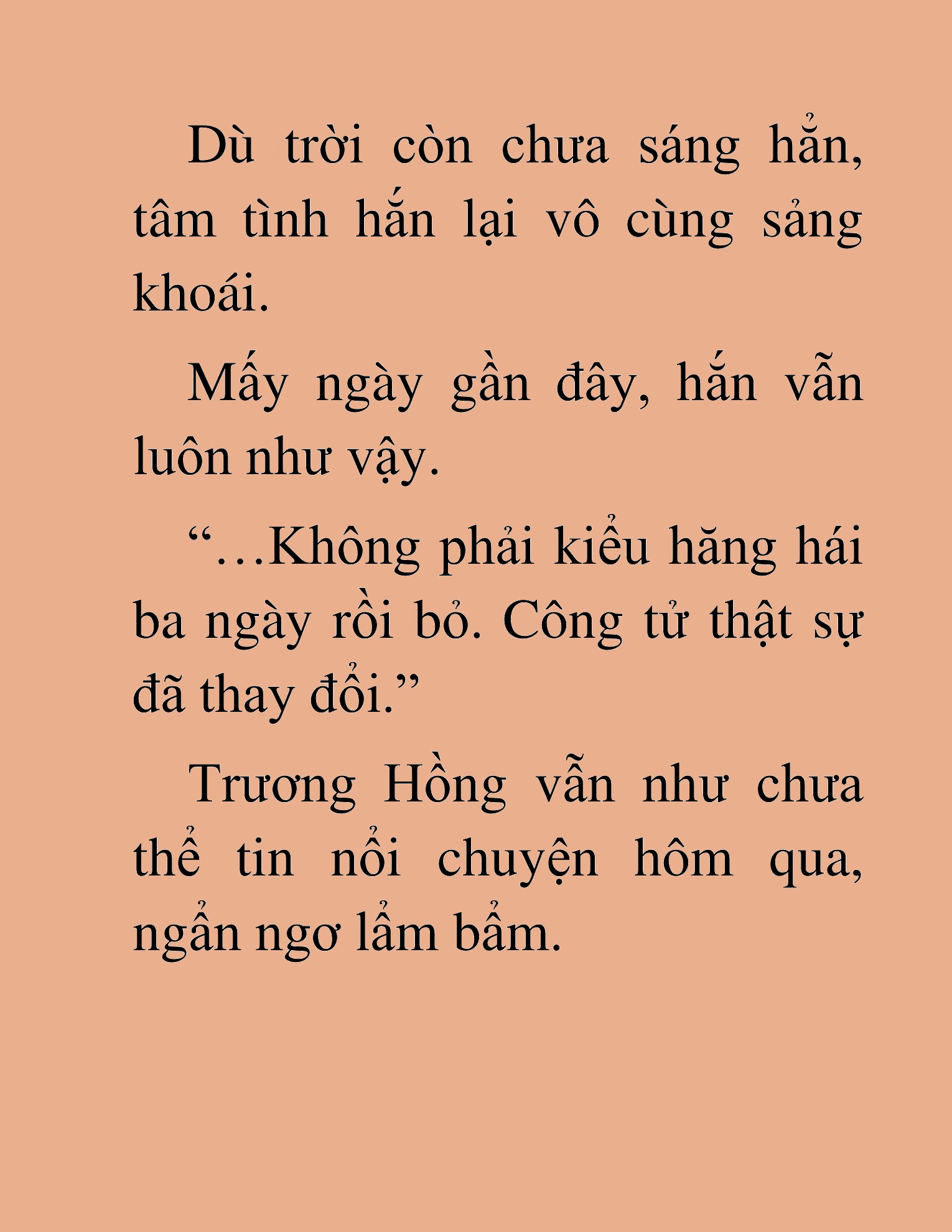 Dù trời còn chưa sáng hẳn, tâm tình hắn lại vô cùng sảng khoái.

Mấy ngày gần đây, hắn vẫn luôn như vậy.

“…Không phải kiểu hăng hái ba ngày rồi bỏ. Công tử thật sự đã thay đổi.”

Trương Hồng vẫn như chưa thể tin nổi chuyện hôm qua, ngẩn ngơ lẩm bẩm.